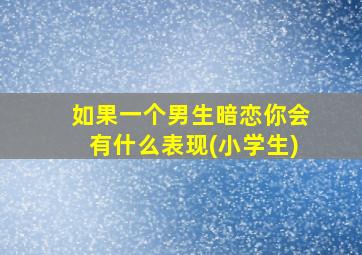 如果一个男生暗恋你会有什么表现(小学生)